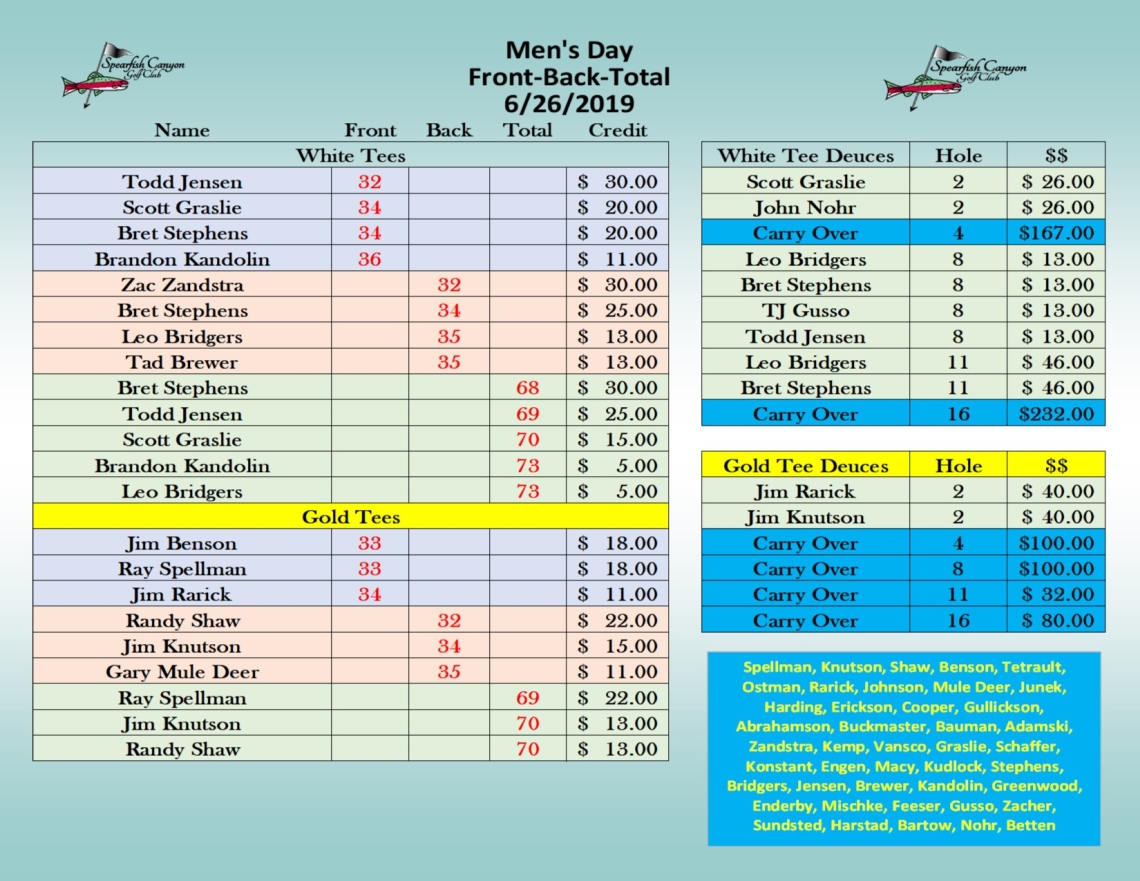 Spearfish Canyon Golf Club

Men's Day
Front-Back-Total
6/26/2019

Spearfish Canyon Golf Club

| Name | Front | Back | Total | Credit |
|---|---|---|---|---|
| White Tees | | | | |
| Todd Jensen | 32 | | | $ 30.00 |
| Scott Graslie | 34 | | | $ 20.00 |
| Bret Stephens | 34 | | | $ 20.00 |
| Brandon Kandolin | 36 | | | $ 11.00 |
| Zac Zandstra | | 32 | | $ 30.00 |
| Bret Stephens | | 34 | | $ 25.00 |
| Leo Bridgers | | 35 | | $ 13.00 |
| Tad Brewer | | 35 | | $ 13.00 |
| Bret Stephens | | | 68 | $ 30.00 |
| Todd Jensen | | | 69 | $ 25.00 |
| Scott Graslie | | | 70 | $ 15.00 |
| Brandon Kandolin | | | 73 | $ 5.00 |
| Leo Bridgers | | | 73 | $ 5.00 |
| Gold Tees | | | | |
| Jim Benson | 33 | | | $ 18.00 |
| Ray Spellman | 33 | | | $ 18.00 |
| Jim Rarick | 34 | | | $ 11.00 |
| Randy Shaw | | 32 | | $ 22.00 |
| Jim Knutson | | 34 | | $ 15.00 |
| Gary Mule Deer | | 35 | | $ 11.00 |
| Ray Spellman | | | 69 | $ 22.00 |
| Jim Knutson | | | 70 | $ 13.00 |
| Randy Shaw | | | 70 | $ 13.00 |

| White Tee Deuces | Hole | $$ |
|---|---|---|
| Scott Graslie | 2 | $ 26.00 |
| John Nohr | 2 | $ 26.00 |
| Carry Over | 4 | $167.00 |
| Leo Bridgers | 8 | $ 13.00 |
| Bret Stephens | 8 | $ 13.00 |
| TJ Gusso | 8 | $ 13.00 |
| Todd Jensen | 8 | $ 13.00 |
| Leo Bridgers | 11 | $ 46.00 |
| Bret Stephens | 11 | $ 46.00 |
| Carry Over | 16 | $232.00 |

| Gold Tee Deuces | Hole | $$ |
|---|---|---|
| Jim Rarick | 2 | $ 40.00 |
| Jim Knutson | 2 | $ 40.00 |
| Carry Over | 4 | $100.00 |
| Carry Over | 8 | $100.00 |
| Carry Over | 11 | $ 32.00 |
| Carry Over | 16 | $ 80.00 |

Spellman, Knutson, Shaw, Benson, Tetrault, Ostman, Rarick, Johnson, Mule Deer, Junek, Harding, Erickson, Cooper, Gullickson, Abrahamson, Buckmaster, Bauman, Adamski, Zandstra, Kemp, Vansco, Graslie, Schaffer, Konstant, Engen, Macy, Kudlock, Stephens, Bridgers, Jensen, Brewer, Kandolin, Greenwood, Enderby, Mischke, Feeser, Gusso, Zacher, Sundsted, Harstad, Bartow, Nohr, Betten